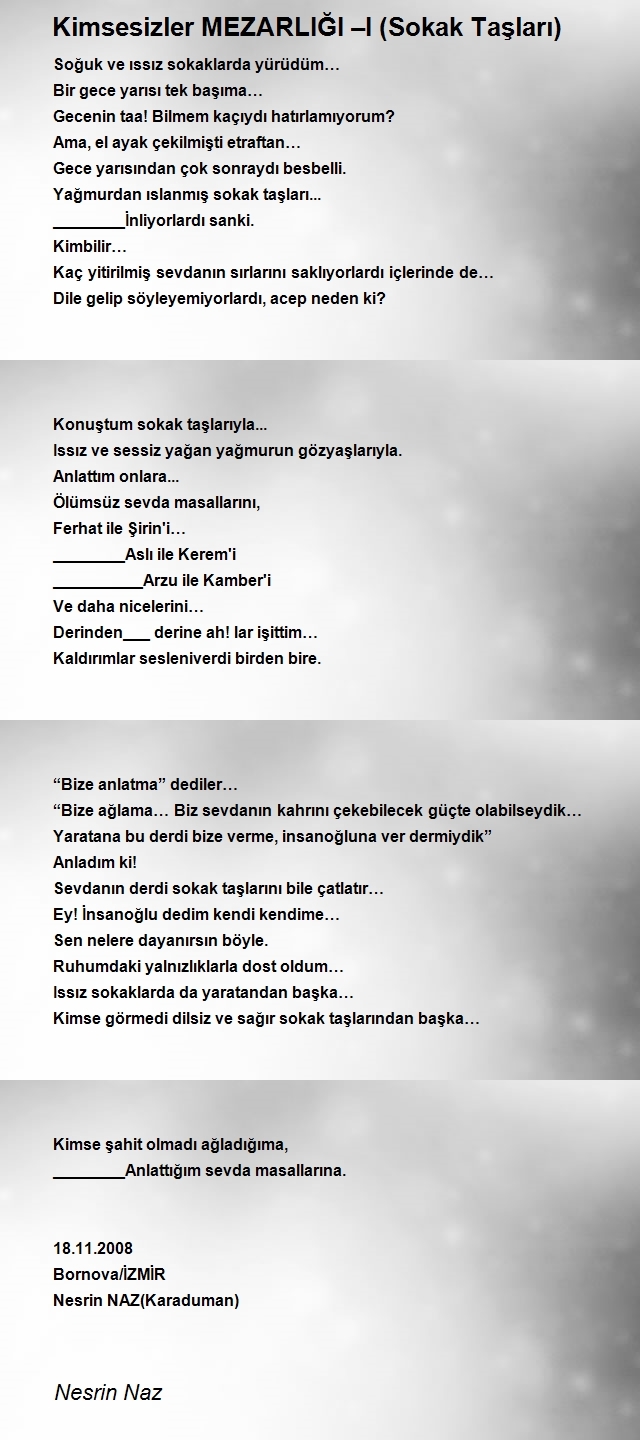 Kimsesizler MEZARLIĞI –I (Sokak Taşları)

Soğuk ve ıssız sokaklarda yürüdüm…
Bir gece yarısı tek başıma…
Gecenin taa! Bilmem kaçıydı hatırlamıyorum?
Ama, el ayak çekilmişti etraftan…
Gece yarısından çok sonraydı besbelli.
Yağmurdan ıslanmış sokak taşları...
________İnliyorlardı sanki.
Kimbilir…
Kaç yitirilmiş sevdanın sırlarını saklıyorlardı içlerinde de…
Dile gelip söyleyemiyorlardı, acep neden ki?

Konuştum sokak taşlarıyla...
Issız ve sessiz yağan yağmurun gözyaşlarıyla.
Anlattım onlara...
Ölümsüz sevda masallarını,
Ferhat ile Şirin'i…
________Aslı ile Kerem'i
__________Arzu ile Kamber'i
Ve daha nicelerini…
Derinden___ derine ah! lar işittim…
Kaldırımlar sesleniverdi birden bire.

“Bize anlatma” dediler…
“Bize ağlama… Biz sevdanın kahrını çekebilecek güçte olabilseydik…
Yaratana bu derdi bize verme, insanoğluna ver dermiydik”
Anladım ki!
Sevdanın derdi sokak taşlarını bile çatlatır…
Ey! İnsanoğlu dedim kendi kendime…
Sen nelere dayanırsın böyle.
Ruhumdaki yalnızlıklarla dost oldum…
Issız sokaklarda da yaratandan başka…
Kimse görmedi dilsiz ve sağır sokak taşlarından başka…

Kimse şahit olmadı ağladığıma,
________Anlattığım sevda masallarına.

18.11.2008
Bornova/İZMİR
Nesrin NAZ(Karaduman)

Nesrin Naz